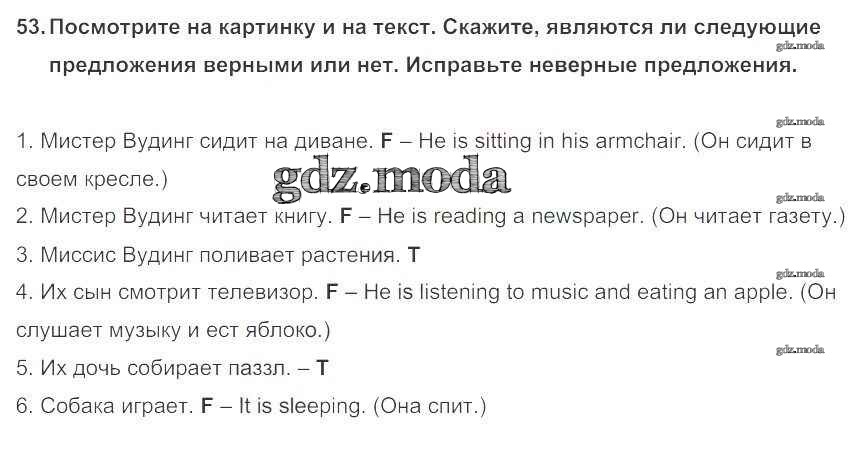 53. Посмотрите на картинку и на текст. Скажите, являются ли следующие предложения верными или нет. Исправьте неверные предложения.

1. Мистер Вудинг сидит на диване. F – He is sitting in his armchair. (Он сидит в своем кресле.)

2. Мистер Вудинг читает книгу. F – He is reading a newspaper. (Он читает газету.)

3. Миссис Вудинг поливает растения. T

4. Их сын смотрит телевизор. F – He is listening to music and eating an apple. (Он слушает музыку и ест яблоко.)

5. Их дочь собирает паззл. – T

6. Собака играет. F – It is sleeping. (Она спит.)

gdz.moda